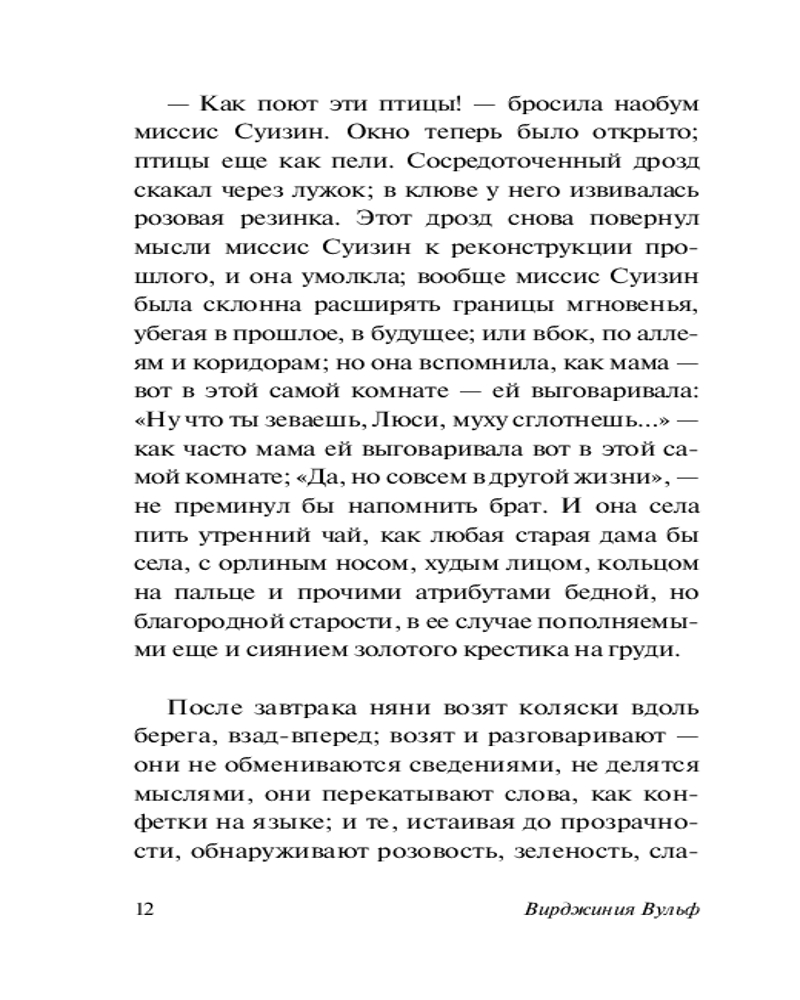 — Как поют эти птицы! — бросила наобум миссис Суизин. Окно теперь было открыто; птицы еще как пели. Сосредоточенный дрозд скакал через лужок; в клюве у него извивалась розовая резинка. Этот дрозд снова повернул мысли миссис Суизин к реконструкции прошлого, и она умолкла; вообще миссис Суизин была склонна расширять границы мгновенья, убегая в прошлое, в будущее; или вбок, по аллеям и коридорам; но она вспомнила, как мама — вот в этой самой комнате — ей выговаривала: «Ну что ты зеваешь, Люси, муху сглотнешь...» — как часто мама ей выговаривала вот в этой самой комнате; «Да, но совсем в другой жизни», — не преминул бы напомнить брат. И она села пить утренний чай, как любая старая дама бы села, с орлиным носом, худым лицом, кольцом на пальце и прочими атрибутами бедной, но благородной старости, в ее случае пополняемыми еще и сиянием золотого крестика на груди.

После завтрака няни возят коляски вдоль берега, взад-вперед; возят и разговаривают — они не обмениваются сведениями, не делятся мыслями, они перекатывают слова, как конфетки на языке; и те, истаивая до прозрачности, обнаруживают розовость, зеленость, сла-

12 Вирджиния Вульф